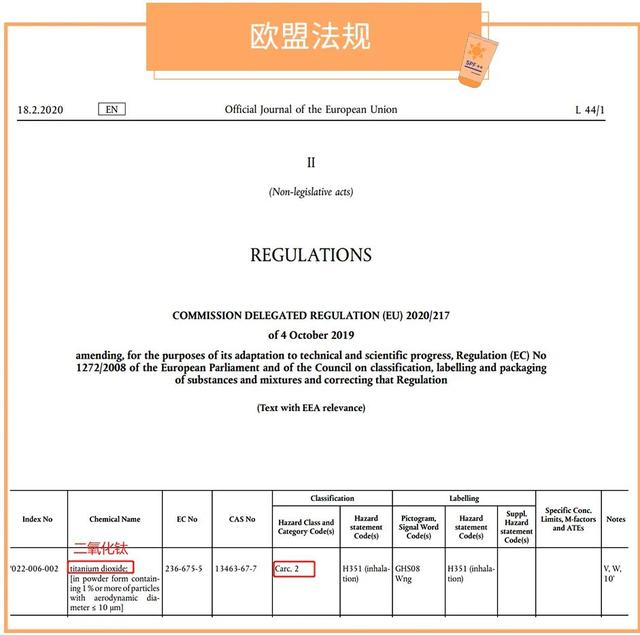 欧盟法规

SPF++

18.2.2020 EN Official Journal of the European Union L 44/1

II

(Non-legislative acts)

REGULATIONS

COMMISSION DELEGATED REGULATION (EU) 2020/217

of 4 October 2019

amending, for the purposes of its adaptation to technical and scientific progress, Regulation (EC) No 1272/2008 of the European Parliament and of the Council on classification, labelling and packaging of substances and mixtures and correcting that Regulation

(Text with EEA relevance)

| Index No | Chemical Name | EC No | CAS No | Classification: Hazard Class and Category Code(s) | Classification: Hazard statement Code(s) | Labelling: Pictogram, Signal Word Code(s) | Labelling: Hazard statement Code(s) | Labelling: Suppl. Hazard statement Code(s) | Specific Conc. Limits, M-factors and ATEs | Notes |
|---|---|---|---|---|---|---|---|---|---|---|
| '022-006-002 | 二氧化钛 titanium dioxide; [in powder form containing 1 % or more of particles with aerodynamic diameter ≤ 10 μm] | 236-675-5 | 13463-67-7 | Carc. 2 | H351 (inhalation) | GHS08 Wng | H351 (inhalation) | | | V, W, 10' |